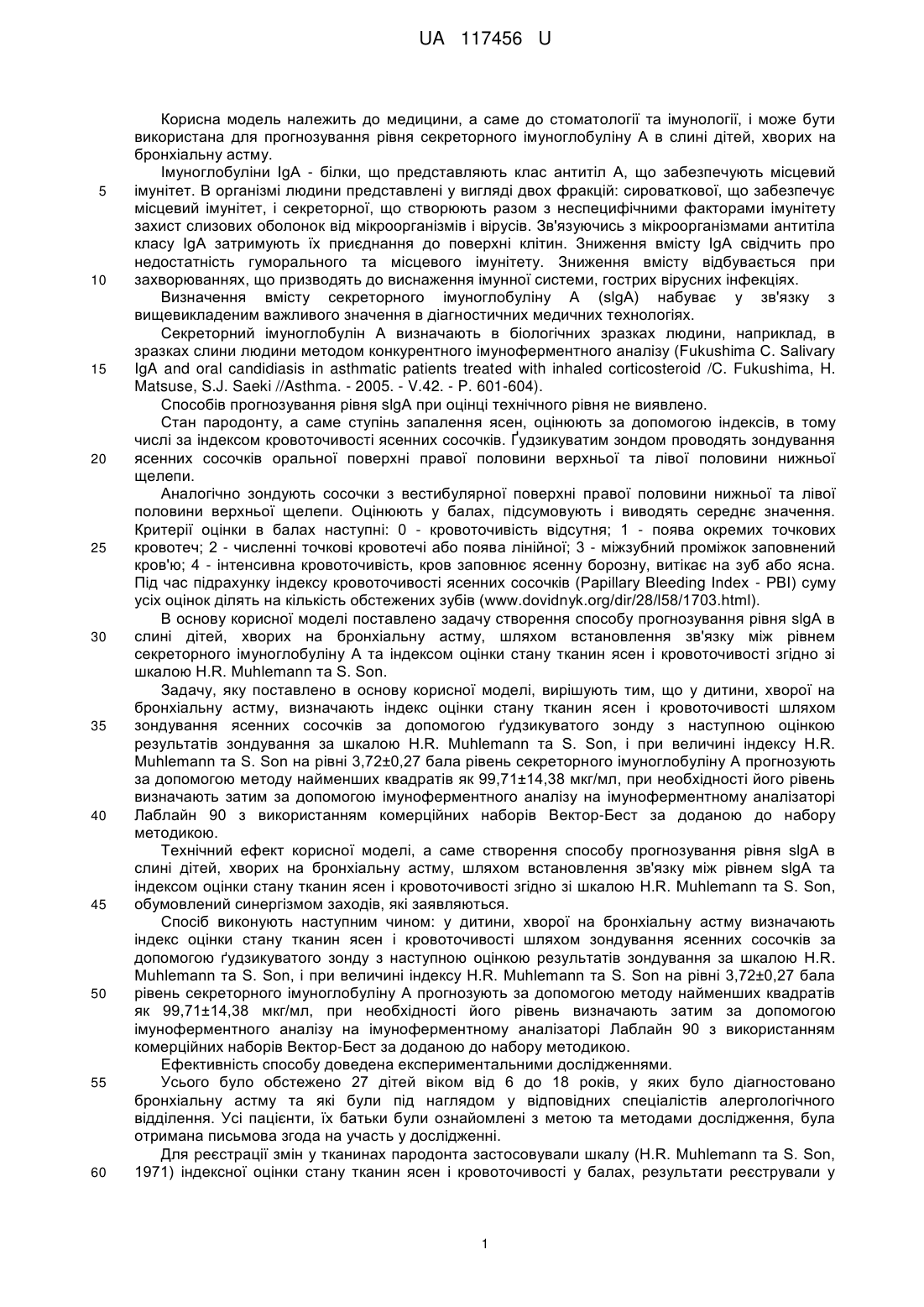 UA 117456 U

Корисна модель належить до медицини, а саме до стоматології та імунології, і може бути використана для прогнозування рівня секреторного імуноглобуліну А в слині дітей, хворих на бронхіальну астму.

Імуноглобуліни IgA - білки, що представляють клас антитіл А, що забезпечують місцевий
5 імунітет. В організмі людини представлені у вигляді двох фракцій: сироваткової, що забезпечує місцевий імунітет, і секреторної, що створюють разом з неспецифічними факторами імунітету захист слизових оболонок від мікроорганізмів і вірусів. Зв'язуючись з мікроорганізмами антитіла класу IgA затримують їх приєднання до поверхні клітин. Зниження вмісту IgA свідчить про недостатність гуморального та місцевого імунітету. Зниження вмісту відбувається при
10 захворюваннях, що призводять до виснаження імунної системи, гострих вірусних інфекціях.

Визначення вмісту секреторного імуноглобуліну А (slgA) набуває у зв'язку з вищевикладеним важливого значення в діагностичних медичних технологіях.

Секреторний імуноглобулін А визначають в біологічних зразках людини, наприклад, в зразках слини людини методом конкурентного імуноферментного аналізу (Fukushima C. Salivary
15 IgA and oral candidiasis in asthmatic patients treated with inhaled corticosteroid /C. Fukushima, H. Matsuse, S.J. Saeki //Asthma. - 2005. - V.42. - P. 601-604).

Способів прогнозування рівня slgA при оцінці технічного рівня не виявлено.

Стан пародонту, а саме ступінь запалення ясен, оцінюють за допомогою індексів, в тому числі за індексом кровоточивості ясенних сосочків. Ґудзикуватим зондом проводять зондування
20 ясенних сосочків оральної поверхні правої половини верхньої та лівої половини нижньої щелепи.

Аналогічно зондують сосочки з вестибулярної поверхні правої половини нижньої та лівої половини верхньої щелепи. Оцінюють у балах, підсумовують і виводять середнє значення. Критерії оцінки в балах наступні: 0 - кровоточивість відсутня; 1 - поява окремих точкових
25 кровотеч; 2 - численні точкові кровотечі або поява лінійної; 3 - міжзубний проміжок заповнений кров'ю; 4 - інтенсивна кровоточивість, кров заповнює ясенну борозну, витікає на зуб або ясна. Під час підрахунку індексу кровоточивості ясенних сосочків (Papillary Bleeding Index - PBI) суму усіх оцінок ділять на кількість обстежених зубів (www.dovidnyk.org/dir/28/l58/1703.html).

В основу корисної моделі поставлено задачу створення способу прогнозування рівня slgA в
30 слині дітей, хворих на бронхіальну астму, шляхом встановлення зв'язку між рівнем секреторного імуноглобуліну А та індексом оцінки стану тканин ясен і кровоточивості згідно зі шкалою H.R. Muhlemann та S. Son.

Задачу, яку поставлено в основу корисної моделі, вирішують тим, що у дитини, хворої на бронхіальну астму, визначають індекс оцінки стану тканин ясен і кровоточивості шляхом
35 зондування ясенних сосочків за допомогою ґудзикуватого зонду з наступною оцінкою результатів зондування за шкалою H.R. Muhlemann та S. Son, і при величині індексу H.R. Muhlemann та S. Son на рівні 3,72±0,27 бала рівень секреторного імуноглобуліну А прогнозують за допомогою методу найменших квадратів як 99,71±14,38 мкг/мл, при необхідності його рівень визначають затим за допомогою імуноферментного аналізу на імуноферментному аналізаторі
40 Лаблайн 90 з використанням комерційних наборів Вектор-Бест за доданою до набору методикою.

Технічний ефект корисної моделі, а саме створення способу прогнозування рівня slgA в слині дітей, хворих на бронхіальну астму, шляхом встановлення зв'язку між рівнем slgA та індексом оцінки стану тканин ясен і кровоточивості згідно зі шкалою H.R. Muhlemann та S. Son,
45 обумовлений синергізмом заходів, які заявляються.

Спосіб виконують наступним чином: у дитини, хворої на бронхіальну астму визначають індекс оцінки стану тканин ясен і кровоточивості шляхом зондування ясенних сосочків за допомогою ґудзикуватого зонду з наступною оцінкою результатів зондування за шкалою H.R. Muhlemann та S. Son, і при величині індексу H.R. Muhlemann та S. Son на рівні 3,72±0,27 бала
50 рівень секреторного імуноглобуліну А прогнозують за допомогою методу найменших квадратів як 99,71±14,38 мкг/мл, при необхідності його рівень визначають затим за допомогою імуноферментного аналізу на імуноферментному аналізаторі Лаблайн 90 з використанням комерційних наборів Вектор-Бест за доданою до набору методикою.

Ефективність способу доведена експериментальними дослідженнями.
55 Усього було обстежено 27 дітей віком від 6 до 18 років, у яких було діагностовано бронхіальну астму та які були під наглядом у відповідних спеціалістів алергологічного відділення. Усі пацієнти, їх батьки були ознайомлені з метою та методами дослідження, була отримана письмова згода на участь у дослідженні.

Для реєстрації змін у тканинах пародонта застосовували шкалу (H.R. Muhlemann та S. Son,
60 1971) індексної оцінки стану тканин ясен і кровоточивості у балах, результати реєстрували у

1